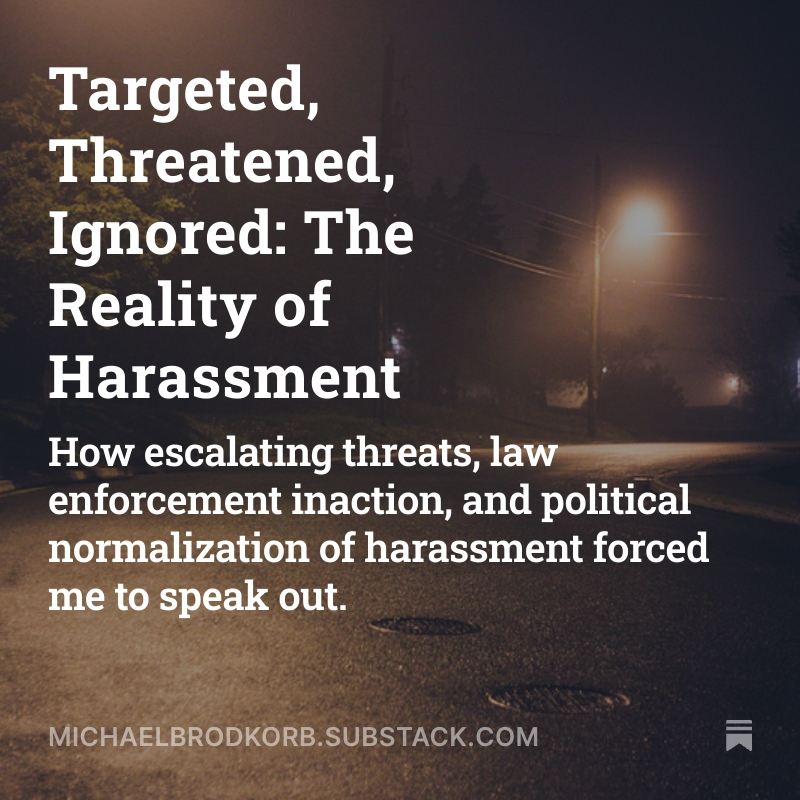 Targeted, Threatened, Ignored: The Reality of Harassment

How escalating threats, law enforcement inaction, and political normalization of harassment forced me to speak out.

MICHAELBRODKORB.SUBSTACK.COM